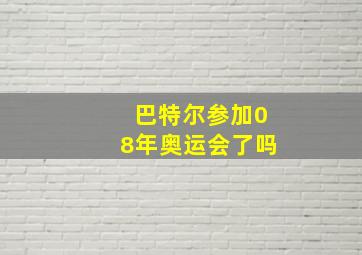 巴特尔参加08年奥运会了吗